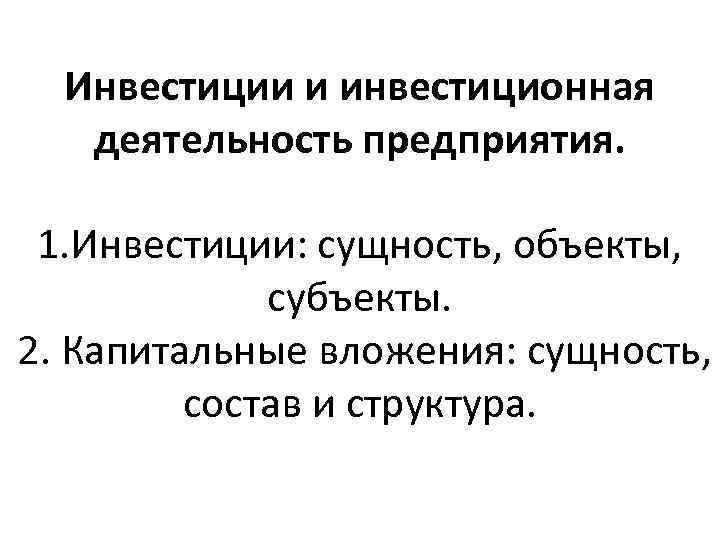 Инвестиции и инвестиционная деятельность предприятия.

1.Инвестиции: сущность, объекты, субъекты.
2. Капитальные вложения: сущность, состав и структура.